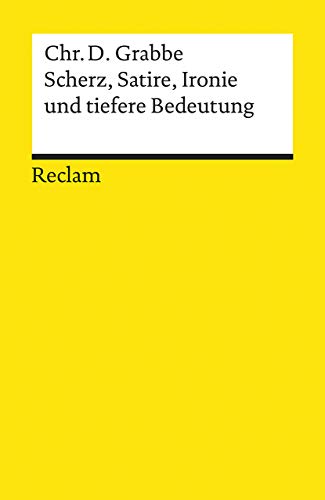 Chr. D. Grabbe
Scherz, Satire, Ironie und tiefere Bedeutung

Reclam